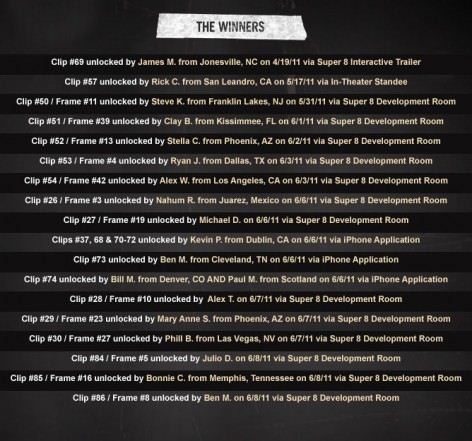 THE WINNERS

Clip #69 unlocked by James M. from Jonesville, NC on 4/19/11 via Super 8 Interactive Trailer

Clip #57 unlocked by Rick C. from San Leandro, CA on 5/17/11 via In-Theater Standee

Clip #50 / Frame #11 unlocked by Steve K. from Franklin Lakes, NJ on 5/31/11 via Super 8 Development Room

Clip #51 / Frame #39 unlocked by Clay B. from Kissimmee, FL on 6/1/11 via Super 8 Development Room

Clip #52 / Frame #13 unlocked by Stella C. from Phoenix, AZ on 6/2/11 via Super 8 Development Room

Clip #53 / Frame #4 unlocked by Ryan J. from Dallas, TX on 6/3/11 via Super 8 Development Room

Clip #54 / Frame #42 unlocked by Alex W. from Los Angeles, CA on 6/3/11 via Super 8 Development Room

Clip #26 / Frame #3 unlocked by Nahum R. from Juarez, Mexico on 6/6/11 via Super 8 Development Room

Clip #27 / Frame #19 unlocked by Michael D. on 6/6/11 via Super 8 Development Room

Clips #37, 68 & 70-72 unlocked by Kevin P. from Dublin, CA on 6/6/11 via iPhone Application

Clip #73 unlocked by Ben M. from Cleveland, TN on 6/6/11 via iPhone Application

Clip #74 unlocked by Bill M. from Denver, CO AND Paul M. from Scotland on 6/6/11 via iPhone Application

Clip #28 / Frame #10 unlocked by Alex T. on 6/7/11 via Super 8 Development Room

Clip #29 / Frame #23 unlocked by Mary Anne S. from Phoenix, AZ on 6/7/11 via Super 8 Development Room

Clip #30 / Frame #27 unlocked by Phill B. from Las Vegas, NV on 6/7/11 via Super 8 Development Room

Clip #84 / Frame #5 unlocked by Julio D. on 6/8/11 via Super 8 Development Room

Clip #85 / Frame #16 unlocked by Bonnie C. from Memphis, Tennessee on 6/8/11 via Super 8 Development Room

Clip #86 / Frame #8 unlocked by Ben M. on 6/8/11 via Super 8 Development Room